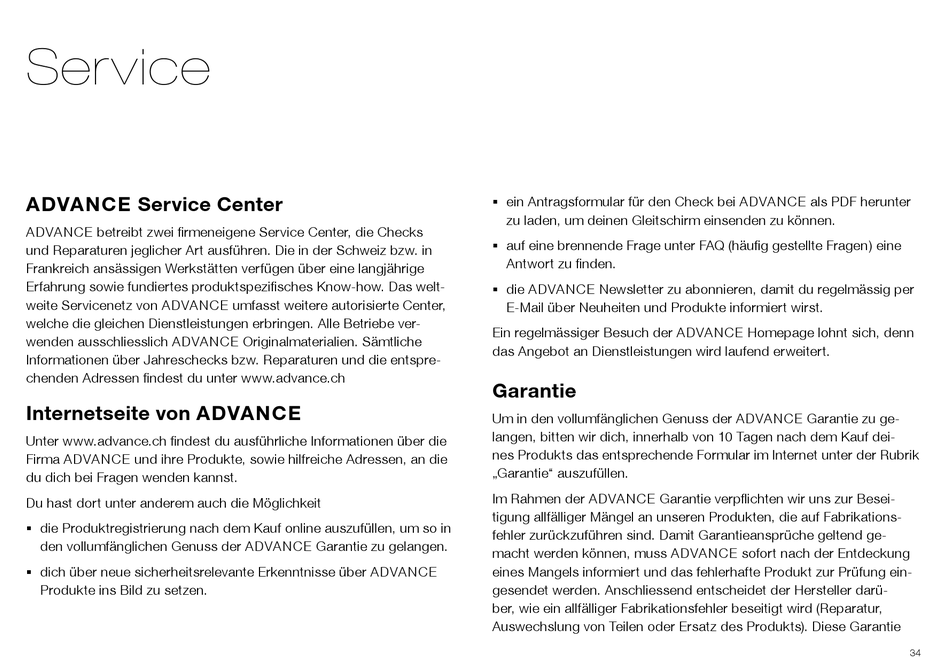 Service

ADVANCE Service Center

ADVANCE betreibt zwei firmeneigene Service Center, die Checks und Reparaturen jeglicher Art ausführen. Die in der Schweiz bzw. in Frankreich ansässigen Werkstätten verfügen über eine langjährige Erfahrung sowie fundiertes produktspezifisches Know-how. Das weltweite Servicenetz von ADVANCE umfasst weitere autorisierte Center, welche die gleichen Dienstleistungen erbringen. Alle Betriebe verwenden ausschliesslich ADVANCE Originalmaterialien. Sämtliche Informationen über Jahreschecks bzw. Reparaturen und die entsprechenden Adressen findest du unter www.advance.ch

Internetseite von ADVANCE

Unter www.advance.ch findest du ausführliche Informationen über die Firma ADVANCE und ihre Produkte, sowie hilfreiche Adressen, an die du dich bei Fragen wenden kannst.

Du hast dort unter anderem auch die Möglichkeit

▪ die Produktregistrierung nach dem Kauf online auszufüllen, um so in den vollumfänglichen Genuss der ADVANCE Garantie zu gelangen.

▪ dich über neue sicherheitsrelevante Erkenntnisse über ADVANCE Produkte ins Bild zu setzen.

▪ ein Antragsformular für den Check bei ADVANCE als PDF herunter zu laden, um deinen Gleitschirm einsenden zu können.

▪ auf eine brennende Frage unter FAQ (häufig gestellte Fragen) eine Antwort zu finden.

▪ die ADVANCE Newsletter zu abonnieren, damit du regelmässig per E-Mail über Neuheiten und Produkte informiert wirst.

Ein regelmässiger Besuch der ADVANCE Homepage lohnt sich, denn das Angebot an Dienstleistungen wird laufend erweitert.

Garantie

Um in den vollumfänglichen Genuss der ADVANCE Garantie zu gelangen, bitten wir dich, innerhalb von 10 Tagen nach dem Kauf deines Produkts das entsprechende Formular im Internet unter der Rubrik „Garantie“ auszufüllen.

Im Rahmen der ADVANCE Garantie verpflichten wir uns zur Beseitigung allfälliger Mängel an unseren Produkten, die auf Fabrikationsfehler zurückzuführen sind. Damit Garantieansprüche geltend gemacht werden können, muss ADVANCE sofort nach der Entdeckung eines Mangels informiert und das fehlerhafte Produkt zur Prüfung eingesendet werden. Anschliessend entscheidet der Hersteller darüber, wie ein allfälliger Fabrikationsfehler beseitigt wird (Reparatur, Auswechslung von Teilen oder Ersatz des Produkts). Diese Garantie

34